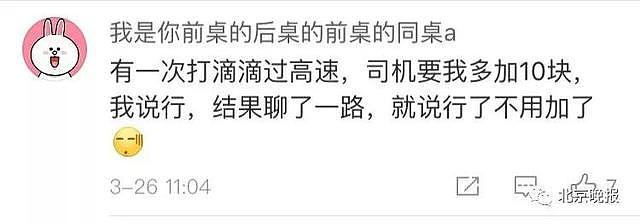 我是你前桌的后桌的前桌的同桌a

有一次打滴滴过高速，司机要我多加10块，我说行，结果聊了一路，就说行了不用加了

3-26 11:04

7

北京晚报